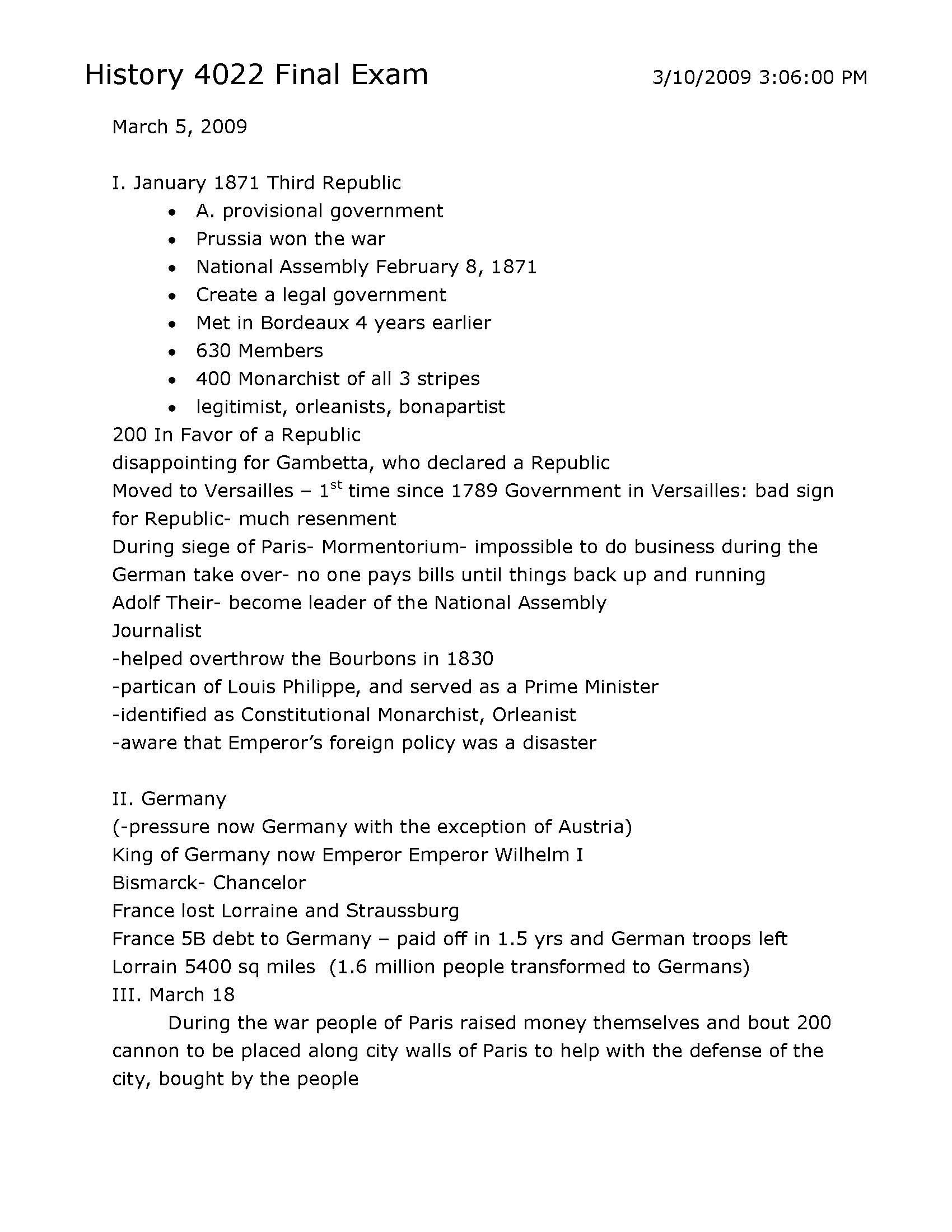 History 4022 Final Exam 3/10/2009 3:06:00 PM

March 5, 2009

I. January 1871 Third Republic

- A. provisional government
- Prussia won the war
- National Assembly February 8, 1871
- Create a legal government
- Met in Bordeaux 4 years earlier
- 630 Members
- 400 Monarchist of all 3 stripes
- legitimist, orleanists, bonapartist

200 In Favor of a Republic
disappointing for Gambetta, who declared a Republic
Moved to Versailles – 1$^{st}$ time since 1789 Government in Versailles: bad sign for Republic- much resenment
During siege of Paris- Mormentorium- impossible to do business during the German take over- no one pays bills until things back up and running
Adolf Their- become leader of the National Assembly
Journalist
-helped overthrow the Bourbons in 1830
-partican of Louis Philippe, and served as a Prime Minister
-identified as Constitutional Monarchist, Orleanist
-aware that Emperor's foreign policy was a disaster

II. Germany
(-pressure now Germany with the exception of Austria)
King of Germany now Emperor Emperor Wilhelm I
Bismarck- Chancelor
France lost Lorraine and Straussburg
France 5B debt to Germany – paid off in 1.5 yrs and German troops left
Lorrain 5400 sq miles (1.6 million people transformed to Germans)
III. March 18
During the war people of Paris raised money themselves and bout 200 cannon to be placed along city walls of Paris to help with the defense of the city, bought by the people